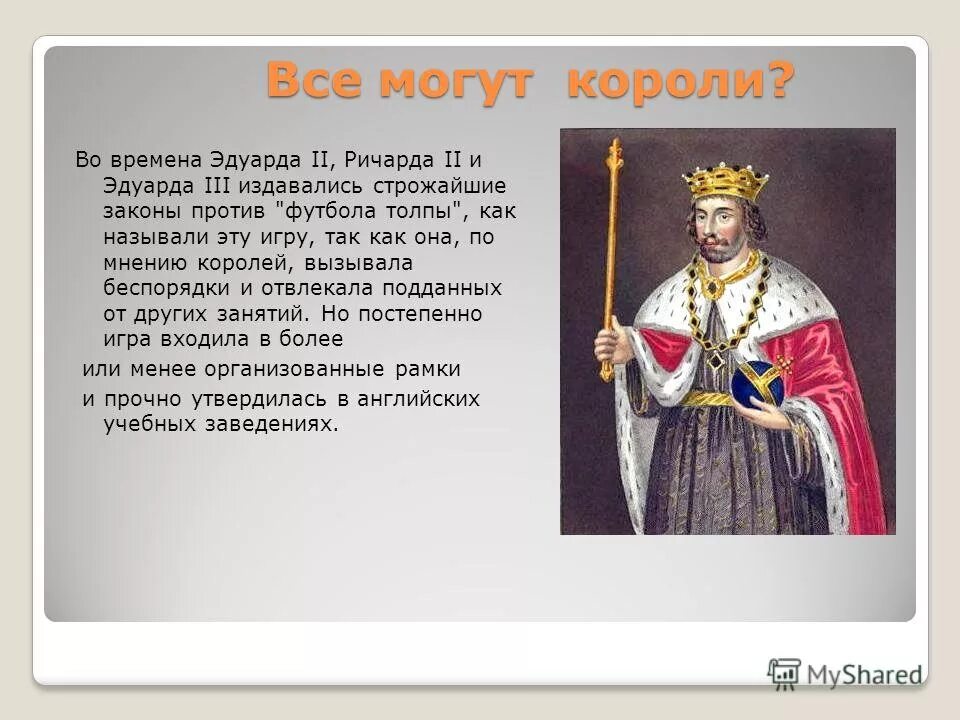 Все могут короли?

Во времена Эдуарда II, Ричарда II и Эдуарда III издавались строжайшие законы против "футбола толпы", как называли эту игру, так как она, по мнению королей, вызывала беспорядки и отвлекала подданных от других занятий. Но постепенно игра входила в более

или менее организованные рамки

и прочно утвердилась в английских учебных заведениях.

MyShared